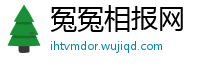 冤冤相报网
ihtvmdor.wujiqd.com